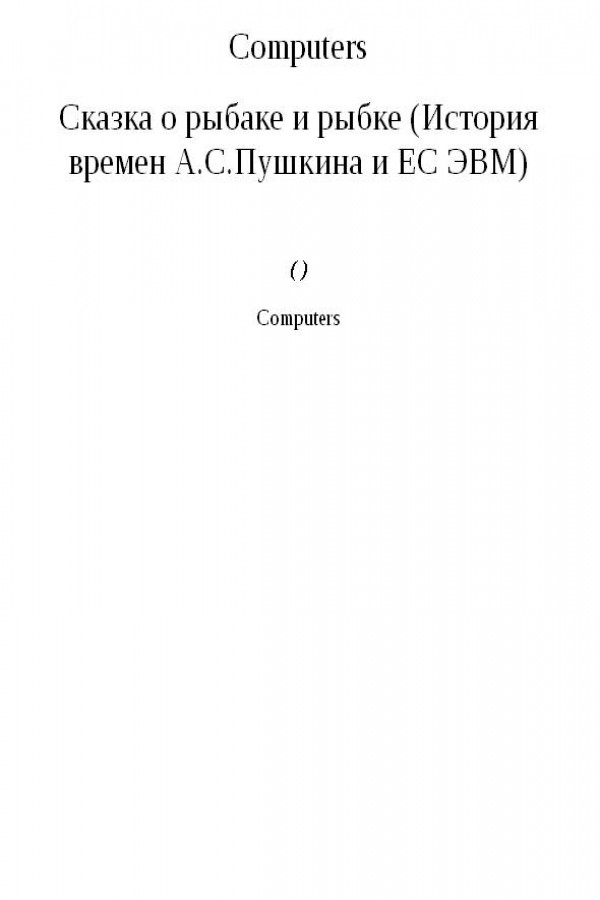 Computers

Сказка о рыбаке и рыбке (История времен А.С.Пушкина и ЕС ЭВМ)

()

Computers